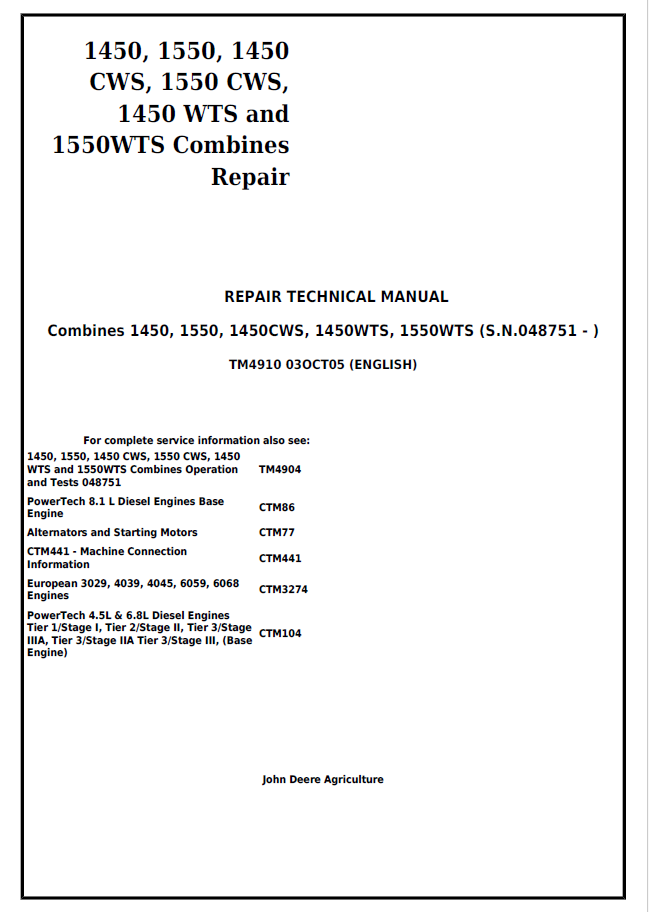 1450, 1550, 1450 CWS, 1550 CWS, 1450 WTS and 1550WTS Combines Repair

REPAIR TECHNICAL MANUAL

Combines 1450, 1550, 1450CWS, 1450WTS, 1550WTS (S.N.048751 - )

TM4910 03OCT05 (ENGLISH)

For complete service information also see:

| | |
|---|---|
| 1450, 1550, 1450 CWS, 1550 CWS, 1450 WTS and 1550WTS Combines Operation and Tests 048751 | TM4904 |
| PowerTech 8.1 L Diesel Engines Base Engine | CTM86 |
| Alternators and Starting Motors | CTM77 |
| CTM441 - Machine Connection Information | CTM441 |
| European 3029, 4039, 4045, 6059, 6068 Engines | CTM3274 |
| PowerTech 4.5L & 6.8L Diesel Engines Tier 1/Stage I, Tier 2/Stage II, Tier 3/Stage IIIA, Tier 3/Stage IIA Tier 3/Stage III, (Base Engine) | CTM104 |

John Deere Agriculture